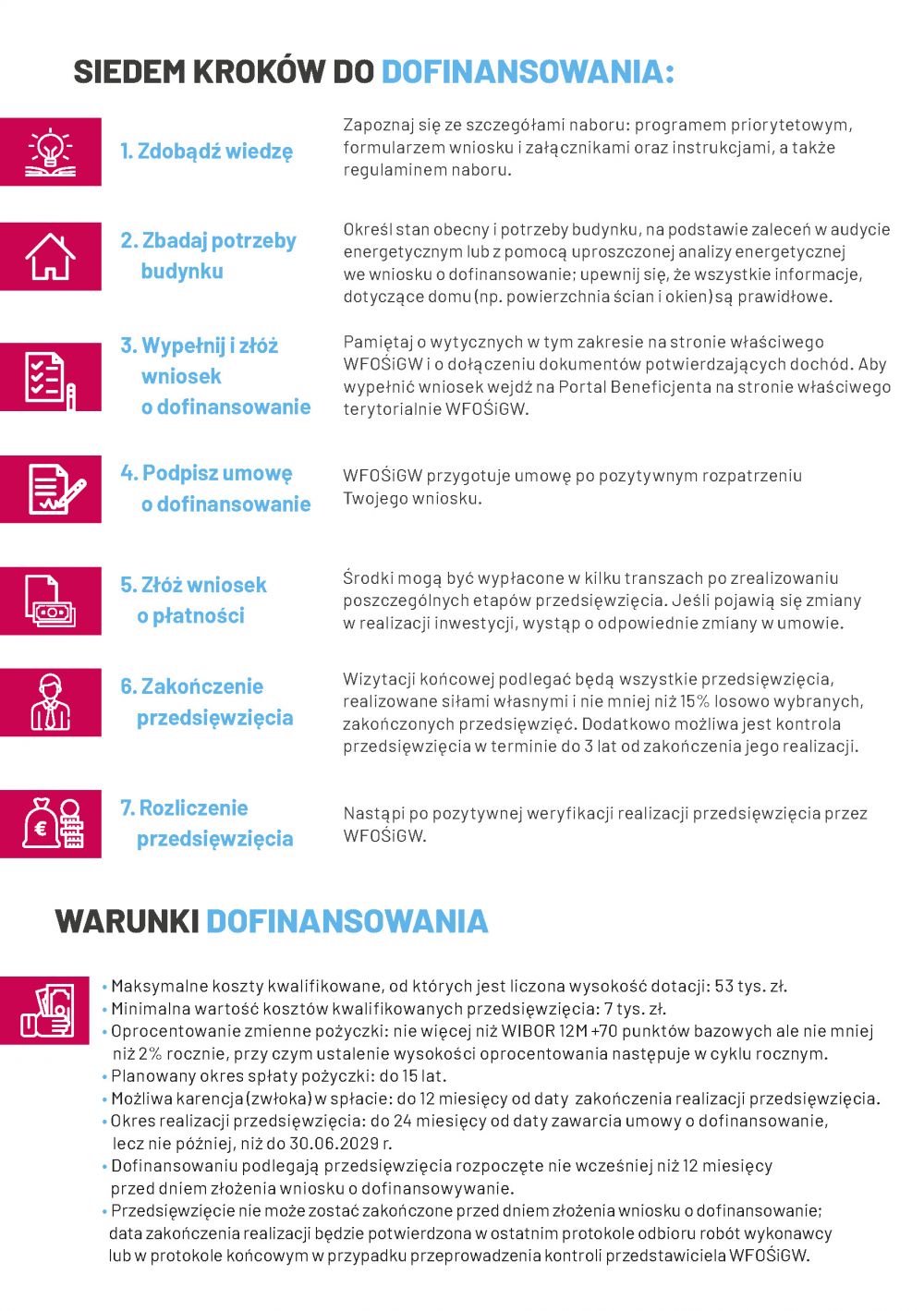 SIEDEM KROKÓW DO DOFINANSOWANIA:

1. Zdobądź wiedzę

Zapoznaj się ze szczegółami naboru: programem priorytetowym, formularzem wniosku i załącznikami oraz instrukcjami, a także regulaminem naboru.

2. Zbadaj potrzeby budynku

Określ stan obecny i potrzeby budynku, na podstawie zaleceń w audycie energetycznym lub z pomocą uproszczonej analizy energetycznej we wniosku o dofinansowanie; upewnij się, że wszystkie informacje, dotyczące domu (np. powierzchnia ścian i okien) są prawidłowe.

3. Wypełnij i złóż wniosek o dofinansowanie

Pamiętaj o wytycznych w tym zakresie na stronie właściwego WFOŚiGW i o dołączeniu dokumentów potwierdzających dochód. Aby wypełnić wniosek wejdź na Portal Beneficjenta na stronie właściwego terytorialnie WFOŚiGW.

4. Podpisz umowę o dofinansowanie

WFOŚiGW przygotuje umowę po pozytywnym rozpatrzeniu Twojego wniosku.

5. Złóż wniosek o płatności

Środki mogą być wypłacone w kilku transzach po zrealizowaniu poszczególnych etapów przedsięwzięcia. Jeśli pojawią się zmiany w realizacji inwestycji, wystąp o odpowiednie zmiany w umowie.

6. Zakończenie przedsięwzięcia

Wizytacji końcowej podlegać będą wszystkie przedsięwzięcia, realizowane siłami własnymi i nie mniej niż 15% losowo wybranych, zakończonych przedsięwzięć. Dodatkowo możliwa jest kontrola przedsięwzięcia w terminie do 3 lat od zakończenia jego realizacji.

7. Rozliczenie przedsięwzięcia

Nastąpi po pozytywnej weryfikacji realizacji przedsięwzięcia przez WFOŚiGW.

WARUNKI DOFINANSOWANIA

• Maksymalne koszty kwalifikowane, od których jest liczona wysokość dotacji: 53 tys. zł.
• Minimalna wartość kosztów kwalifikowanych przedsięwzięcia: 7 tys. zł.
• Oprocentowanie zmienne pożyczki: nie więcej niż WIBOR 12M +70 punktów bazowych ale nie mniej niż 2% rocznie, przy czym ustalenie wysokości oprocentowania następuje w cyklu rocznym.
• Planowany okres spłaty pożyczki: do 15 lat.
• Możliwa karencja (zwłoka) w spłacie: do 12 miesięcy od daty zakończenia realizacji przedsięwzięcia.
• Okres realizacji przedsięwzięcia: do 24 miesięcy od daty zawarcia umowy o dofinansowanie, lecz nie później, niż do 30.06.2029 r.
• Dofinansowaniu podlegają przedsięwzięcia rozpoczęte nie wcześniej niż 12 miesięcy przed dniem złożenia wniosku o dofinansowywanie.
• Przedsięwzięcie nie może zostać zakończone przed dniem złożenia wniosku o dofinansowanie; data zakończenia realizacji będzie potwierdzona w ostatnim protokole odbioru robót wykonawcy lub w protokole końcowym w przypadku przeprowadzenia kontroli przedstawiciela WFOŚiGW.